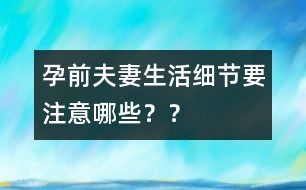 孕前夫妻生活细节要注意哪些？？